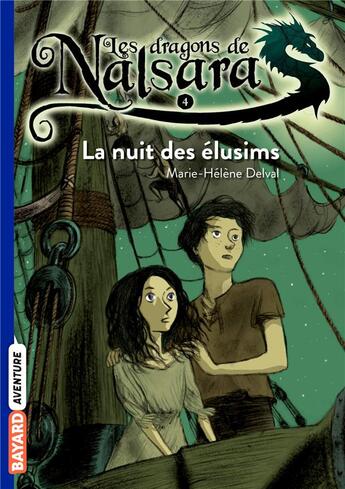 Les dragons de Nalsara
4
La nuit des élusims
Marie-Hélène Delval
BAYARD AVENTURE